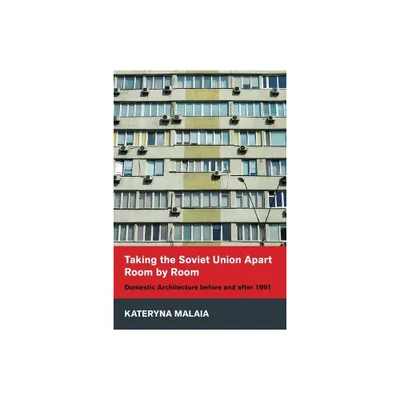 Taking the Soviet Union Apart Room by Room

Domestic Architecture before and after 1991

KATERYNA MALAIA